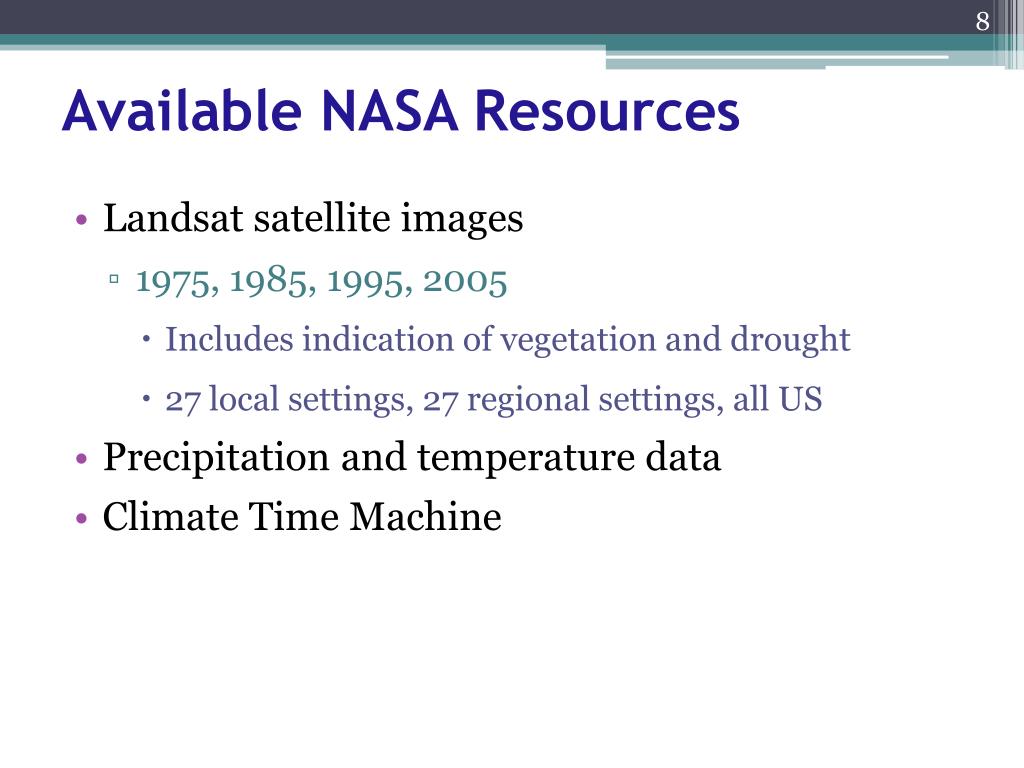 8

Available NASA Resources

• Landsat satellite images
▫ 1975, 1985, 1995, 2005
• Includes indication of vegetation and drought
• 27 local settings, 27 regional settings, all US
• Precipitation and temperature data
• Climate Time Machine